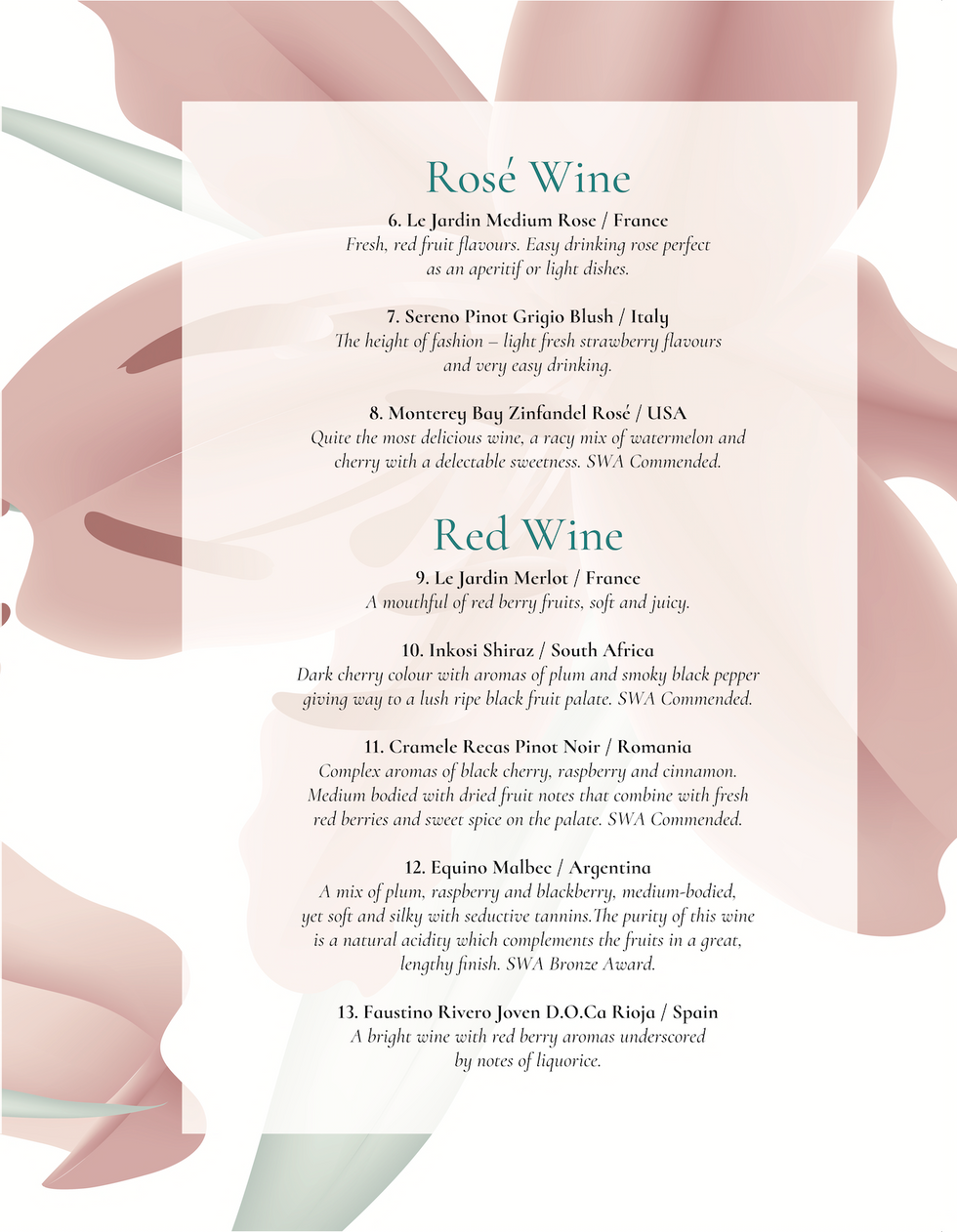 Rosé Wine

6. Le Jardin Medium Rose / France
Fresh, red fruit flavours. Easy drinking rose perfect as an aperitif or light dishes.

7. Sereno Pinot Grigio Blush / Italy
The height of fashion – light fresh strawberry flavours and very easy drinking.

8. Monterey Bay Zinfandel Rosé / USA
Quite the most delicious wine, a racy mix of watermelon and cherry with a delectable sweetness. SWA Commended.

Red Wine

9. Le Jardin Merlot / France
A mouthful of red berry fruits, soft and juicy.

10. Inkosi Shiraz / South Africa
Dark cherry colour with aromas of plum and smoky black pepper giving way to a lush ripe black fruit palate. SWA Commended.

11. Cramele Recas Pinot Noir / Romania
Complex aromas of black cherry, raspberry and cinnamon. Medium bodied with dried fruit notes that combine with fresh red berries and sweet spice on the palate. SWA Commended.

12. Equino Malbec / Argentina
A mix of plum, raspberry and blackberry, medium-bodied, yet soft and silky with seductive tannins.The purity of this wine is a natural acidity which complements the fruits in a great, lengthy finish. SWA Bronze Award.

13. Faustino Rivero Joven D.O.Ca Rioja / Spain
A bright wine with red berry aromas underscored by notes of liquorice.